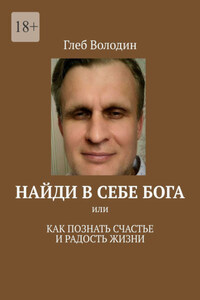 18+

Глеб Володин

НАЙДИ В СЕБЕ БОГА

или

КАК ПОЗНАТЬ СЧАСТЬЕ И РАДОСТЬ ЖИЗНИ